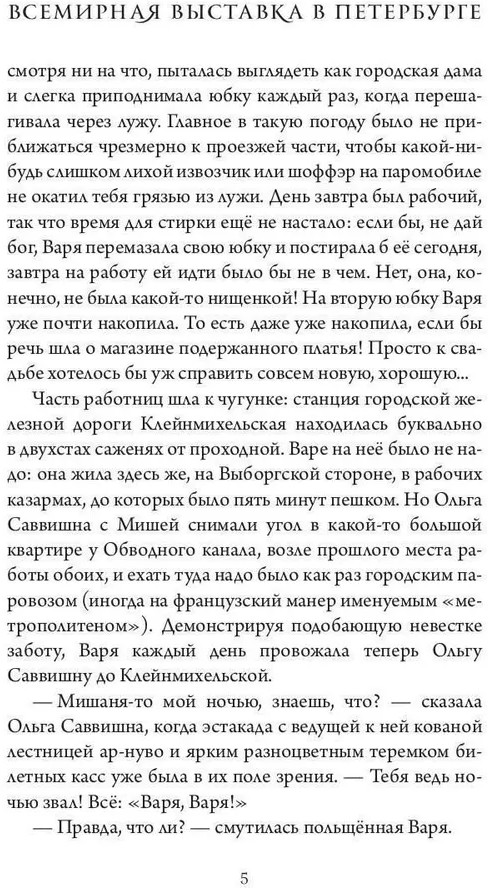 ВСЕМИРНАЯ ВЫСТАВКА В ПЕТЕРБУРГЕ

смотря ни на что, пыталась выглядеть как городская дама и слегка приподнимала юбку каждый раз, когда перешагивала через лужу. Главное в такую погоду было не приближаться чрезмерно к проезжей части, чтобы какой-нибудь слишком лихой извозчик или шоффэр на паромобиле не окатил тебя грязью из лужи. День завтра был рабочий, так что время для стирки ещё не настало: если бы, не дай бог, Варя перемазала свою юбку и постирала б её сегодня, завтра на работу ей идти было бы не в чем. Нет, она, конечно, не была какой-то нищенкой! На вторую юбку Варя уже почти накопила. То есть даже уже накопила, если бы речь шла о магазине подержанного платья! Просто к свадьбе хотелось бы уж справить совсем новую, хорошую...

Часть работниц шла к чугунке: станция городской железной дороги Клейнмихельская находилась буквально в двухстах саженях от проходной. Варе на неё было не надо: она жила здесь же, на Выборгской стороне, в рабочих казармах, до которых было пять минут пешком. Но Ольга Саввишна с Мишей снимали угол в какой-то большой квартире у Обводного канала, возле прошлого места работы обоих, и ехать туда надо было как раз городским паровозом (иногда на французский манер именуемым «метрополитеном»). Демонстрируя подобающую невестке заботу, Варя каждый день провожала теперь Ольгу Саввишну до Клейнмихельской.

— Мишаня-то мой ночью, знаешь, что? — сказала Ольга Саввишна, когда эстакада с ведущей к ней кованой лестницей ар-нуво и ярким разноцветным теремком билетных касс уже была в их поле зрения. — Тебя ведь ночью звал! Всё: «Варя, Варя!»

— Правда, что ли? — смутилась польщённая Варя.

5